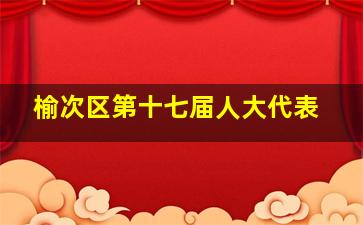 榆次区第十七届人大代表